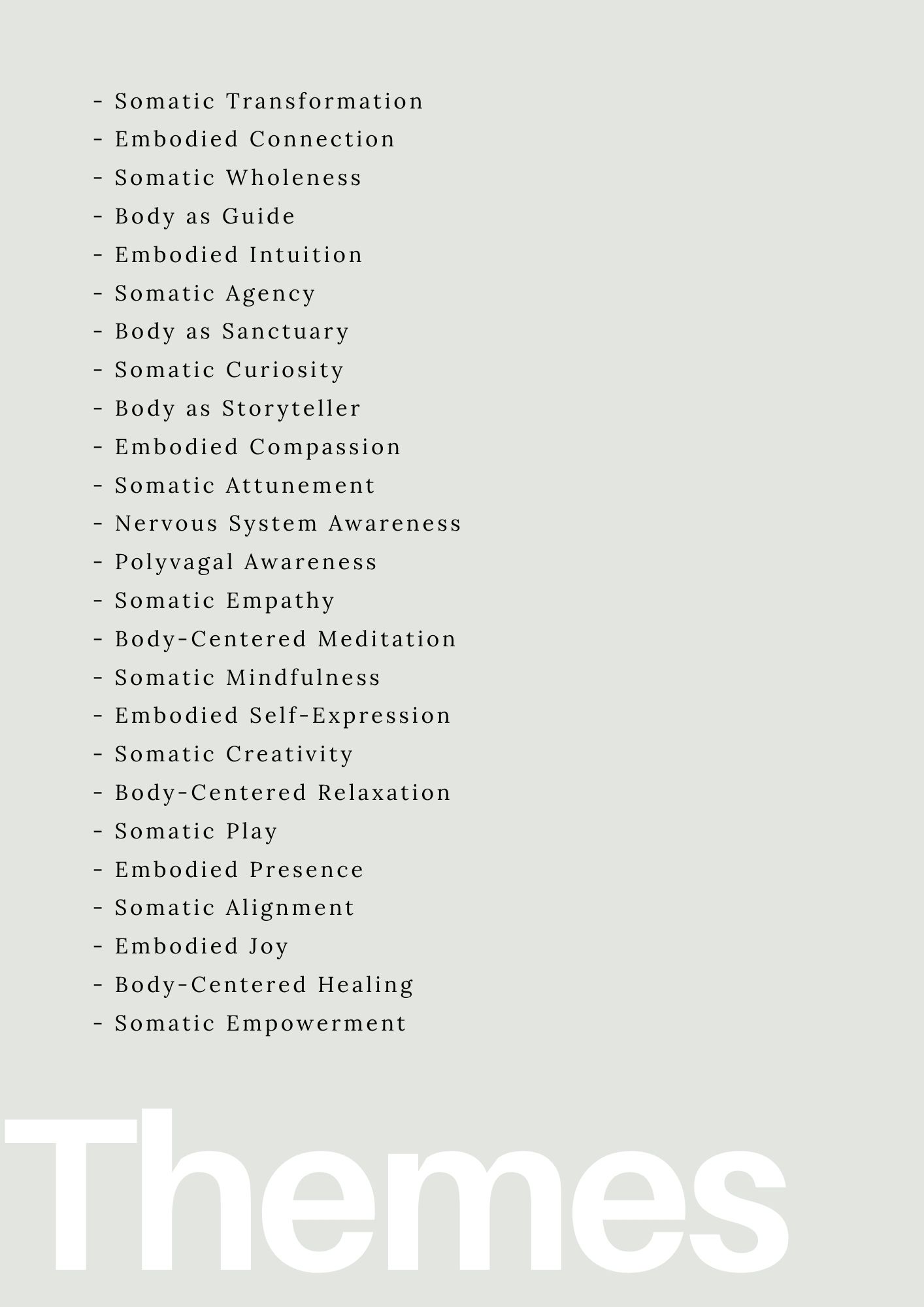 - Somatic Transformation
- Embodied Connection
- Somatic Wholeness
- Body as Guide
- Embodied Intuition
- Somatic Agency
- Body as Sanctuary
- Somatic Curiosity
- Body as Storyteller
- Embodied Compassion
- Somatic Attunement
- Nervous System Awareness
- Polyvagal Awareness
- Somatic Empathy
- Body-Centered Meditation
- Somatic Mindfulness
- Embodied Self-Expression
- Somatic Creativity
- Body-Centered Relaxation
- Somatic Play
- Embodied Presence
- Somatic Alignment
- Embodied Joy
- Body-Centered Healing
- Somatic Empowerment

Themes